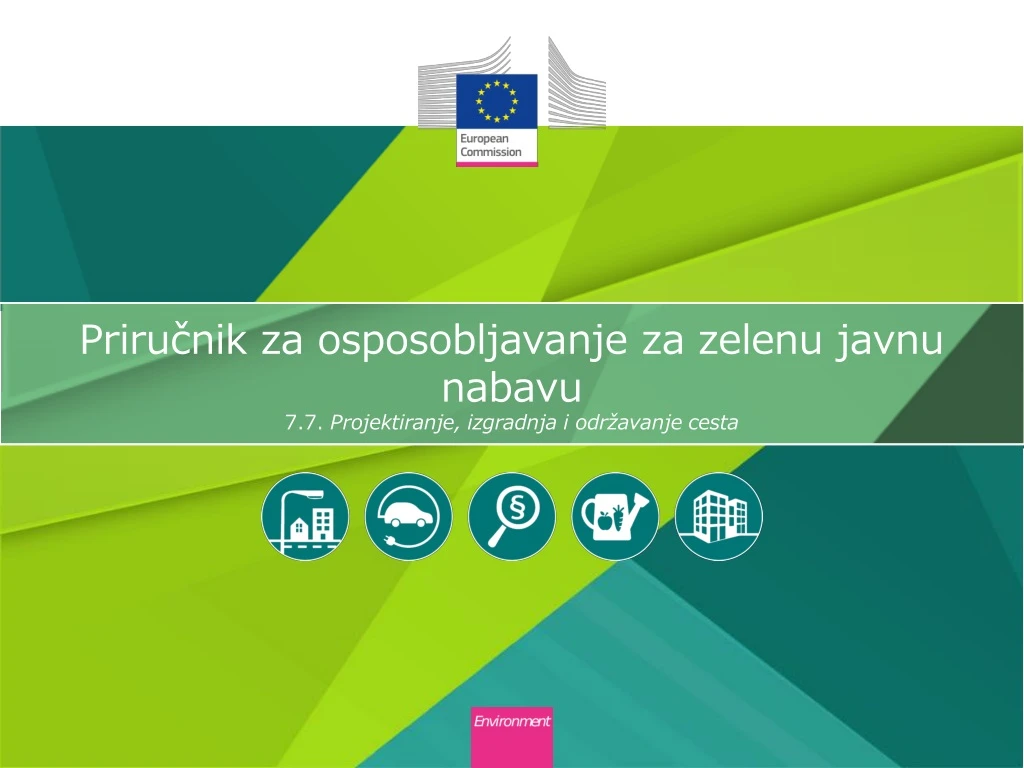 European Commission

Priručnik za osposobljavanje za zelenu javnu nabavu
7.7. Projektiranje, izgradnja i održavanje cesta

§

Environment